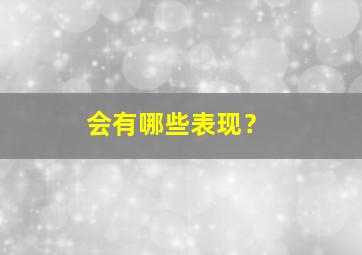 会有哪些表现？